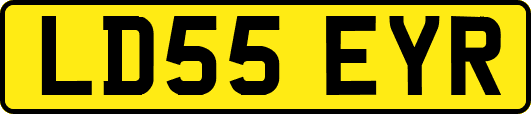 LD55 EYR